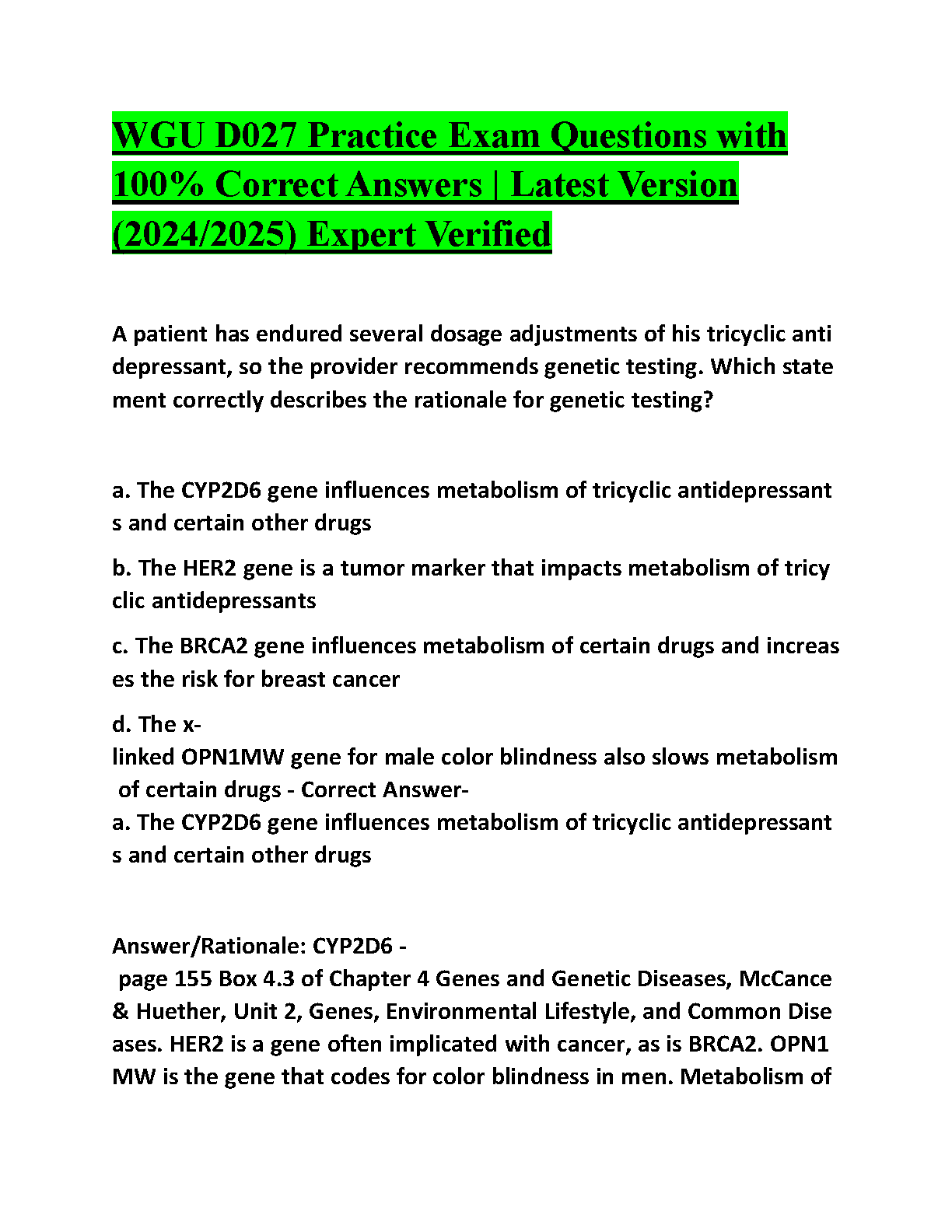 WGU D027 Practice Exam Questions with 100% Correct Answers | Latest Version (2024/2025) Expert Verified

A patient has endured several dosage adjustments of his tricyclic anti depressant, so the provider recommends genetic testing. Which state ment correctly describes the rationale for genetic testing?

a. The CYP2D6 gene influences metabolism of tricyclic antidepressant s and certain other drugs

b. The HER2 gene is a tumor marker that impacts metabolism of tricy clic antidepressants

c. The BRCA2 gene influences metabolism of certain drugs and increas es the risk for breast cancer

d. The x-linked OPN1MW gene for male color blindness also slows metabolism of certain drugs - Correct Answer-
a. The CYP2D6 gene influences metabolism of tricyclic antidepressant s and certain other drugs

Answer/Rationale: CYP2D6 - page 155 Box 4.3 of Chapter 4 Genes and Genetic Diseases, McCance & Huether, Unit 2, Genes, Environmental Lifestyle, and Common Dise ases. HER2 is a gene often implicated with cancer, as is BRCA2. OPN1 MW is the gene that codes for color blindness in men. Metabolism of